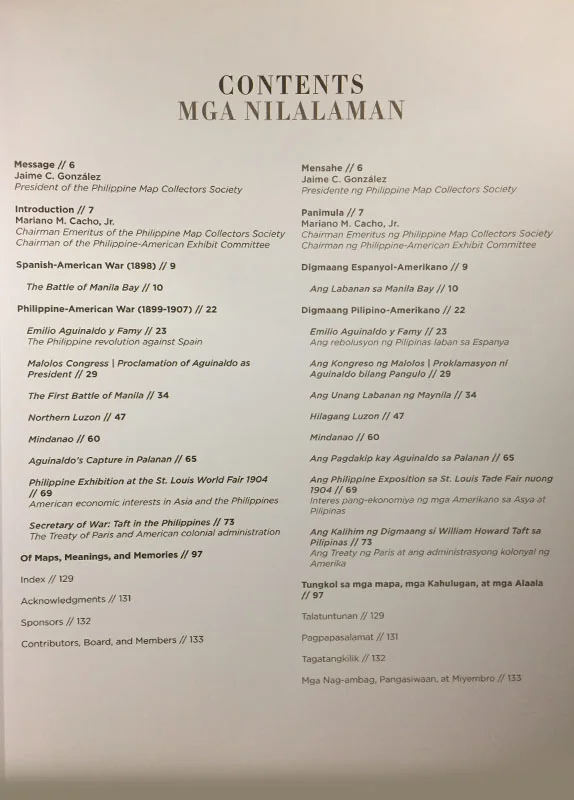 CONTENTS
MGA NILALAMAN

Message // 6
Jaime C. González
President of the Philippine Map Collectors Society

Introduction // 7
Mariano M. Cacho, Jr.
Chairman Emeritus of the Philippine Map Collectors Society
Chairman of the Philippine-American Exhibit Committee

Spanish-American War (1898) // 9

The Battle of Manila Bay // 10

Philippine-American War (1899-1907) // 22

Emilio Aguinaldo y Famy // 23
The Philippine revolution against Spain

Malolos Congress | Proclamation of Aguinaldo as President // 29

The First Battle of Manila // 34

Northern Luzon // 47

Mindanao // 60

Aguinaldo's Capture in Palanan // 65

Philippine Exhibition at the St. Louis World Fair 1904 // 69
American economic interests in Asia and the Philippines

Secretary of War: Taft in the Philippines // 73
The Treaty of Paris and American colonial administration

Of Maps, Meanings, and Memories // 97

Index // 129

Acknowledgments // 131

Sponsors // 132

Contributors, Board, and Members // 133

Mensahe // 6
Jaime C. González
Presidente ng Philippine Map Collectors Society

Panimula // 7
Mariano M. Cacho, Jr.
Chairman Emeritus ng Philippine Map Collectors Society
Chairman ng Philippine-American Exhibit Committee

Digmaang Espanyol-Amerikano // 9

Ang Labanan sa Manila Bay // 10

Digmaang Pilipino-Amerikano // 22

Emilio Aguinaldo y Famy // 23
Ang rebolusyon ng Pilipinas laban sa Espanya

Ang Kongreso ng Malolos | Proklamasyon ni Aguinaldo bilang Pangulo // 29

Ang Unang Labanan ng Maynila // 34

Hilagang Luzon // 47

Mindanao // 60

Ang Pagdakip kay Aguinaldo sa Palanan // 65

Ang Philippine Exposition sa St. Louis Tade Fair nuong 1904 // 69
Interes pang-ekonomiya ng mga Amerikano sa Asya at Pilipinas

Ang Kalihim ng Digmaang si William Howard Taft sa Pilipinas // 73
Ang Treaty ng Paris at ang administrasyong kolonyal ng Amerika

Tungkol sa mga mapa, mga Kahulugan, at mga Alaala // 97

Talatuntunan // 129

Pagpapasalamat // 131

Tagatangkilik // 132

Mga Nag-ambag, Pangasiwaan, at Miyembro // 133